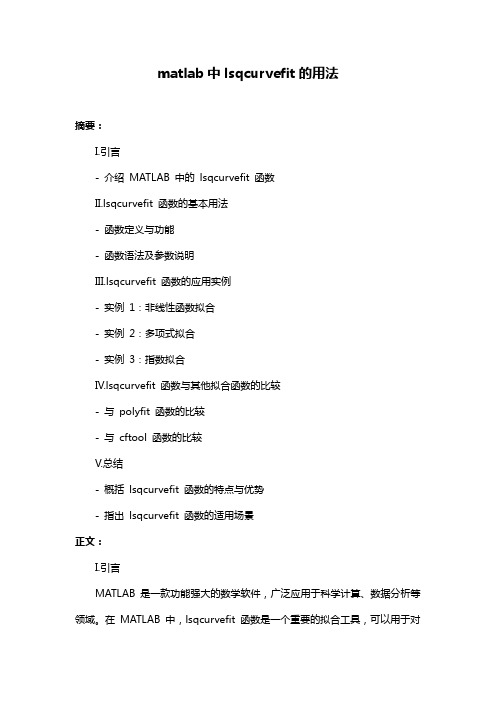 matlab 中 lsqcurvefit 的用法

摘要：

I.引言

- 介绍 MATLAB 中的 lsqcurvefit 函数

II.lsqcurvefit 函数的基本用法

- 函数定义与功能

- 函数语法及参数说明

III.lsqcurvefit 函数的应用实例

- 实例 1：非线性函数拟合

- 实例 2：多项式拟合

- 实例 3：指数拟合

IV.lsqcurvefit 函数与其他拟合函数的比较

- 与 polyfit 函数的比较

- 与 cftool 函数的比较

V.总结

- 概括 lsqcurvefit 函数的特点与优势

- 指出 lsqcurvefit 函数的适用场景

正文：

I.引言

MATLAB 是一款功能强大的数学软件，广泛应用于科学计算、数据分析等领域。在 MATLAB 中，lsqcurvefit 函数是一个重要的拟合工具，可以用于对